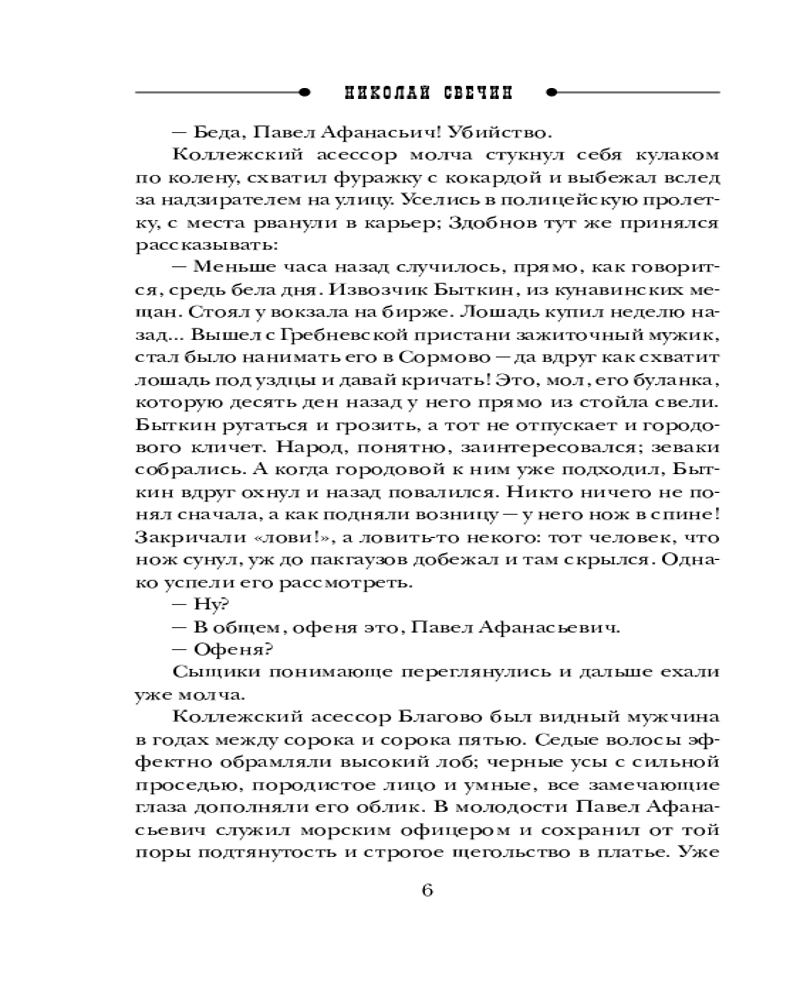 НИКОЛАЙ СВЕЧИН

— Беда, Павел Афанасьич! Убийство.

Коллежский асессор молча стукнул себя кулаком по колену, схватил фуражку с кокардой и выбежал вслед за надзирателем на улицу. Уселись в полицейскую пролетку, с места рванули в карьер; Здобнов тут же принялся рассказывать:

— Меньше часа назад случилось, прямо, как говорится, средь бела дня. Извозчик Быткин, из кунавинских мещан. Стоял у вокзала на бирже. Лошадь купил неделю назад... Вышел с Гребневской пристани зажиточный мужик, стал было нанимать его в Сормово — да вдруг как схватит лошадь под уздцы и давай кричать! Это, мол, его буланка, которую десять ден назад у него прямо из стойла свели. Быткин ругаться и грозить, а тот не отпускает и городового кличет. Народ, понятно, заинтересовался; зеваки собрались. А когда городовой к ним уже подходил, Быткин вдруг охнул и назад повалился. Никто ничего не понял сначала, а как подняли возницу — у него нож в спине! Закричали «лови!», а ловить-то некого: тот человек, что нож сунул, уж до пакгаузов добежал и там скрылся. Однако успели его рассмотреть.

— Ну?

— В общем, офеня это, Павел Афанасьевич.

— Офеня?

Сыщики понимающе переглянулись и дальше ехали уже молча.

Коллежский асессор Благово был видный мужчина в годах между сорока и сорока пятью. Седые волосы эффектно обрамляли высокий лоб; черные усы с сильной проседью, породистое лицо и умные, все замечающие глаза дополняли его облик. В молодости Павел Афанасьевич служил морским офицером и сохранил от той поры подтянутость и строгое щегольство в платье. Уже

6